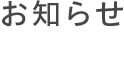 お知らせ